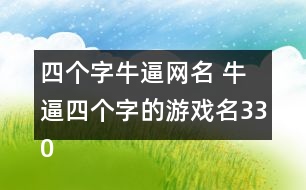 四个字牛逼网名 牛逼四个字的游戏名330